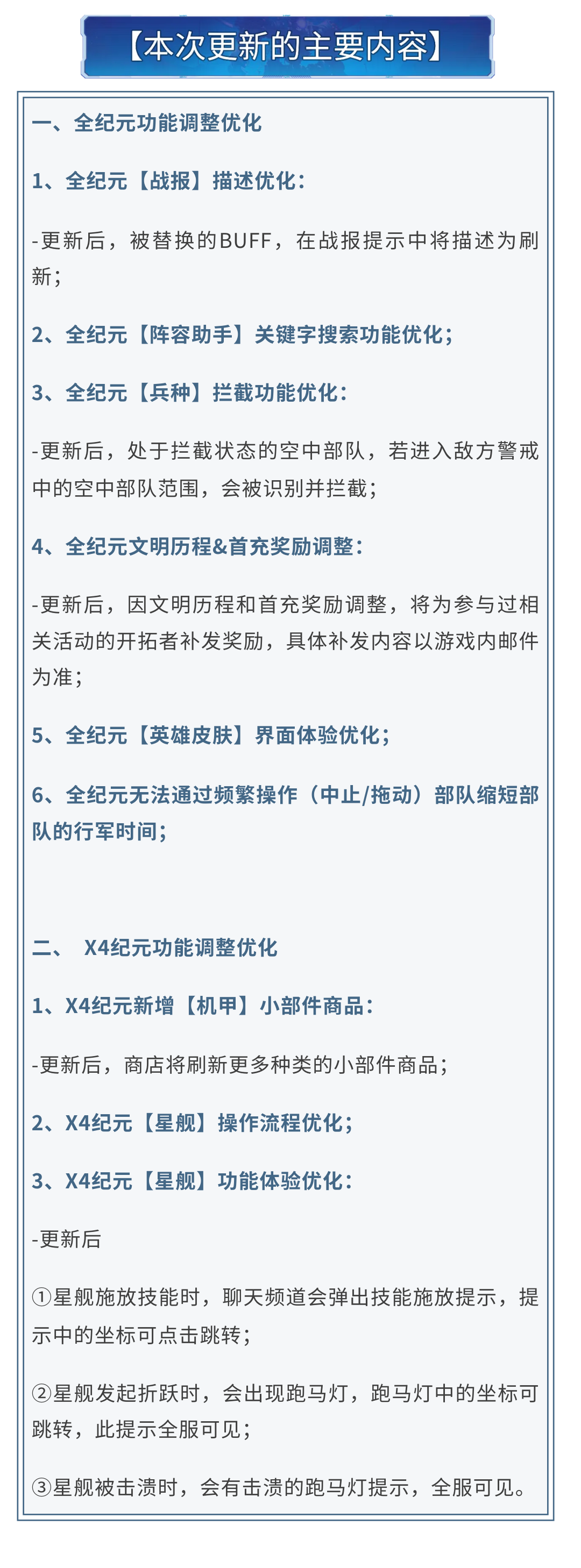 【本次更新的主要内容】

一、全纪元功能调整优化

1、全纪元【战报】描述优化：

-更新后，被替换的BUFF，在战报提示中将描述为刷新；

2、全纪元【阵容助手】关键字搜索功能优化；

3、全纪元【兵种】拦截功能优化：

-更新后，处于拦截状态的空中部队，若进入敌方警戒中的空中部队范围，会被识别并拦截；

4、全纪元文明历程&首充奖励调整：

-更新后，因文明历程和首充奖励调整，将为参与过相关活动的开拓者补发奖励，具体补发内容以游戏内邮件为准；

5、全纪元【英雄皮肤】界面体验优化；

6、全纪元无法通过频繁操作（中止/拖动）部队缩短部队的行军时间；

二、 X4纪元功能调整优化

1、X4纪元新增【机甲】小部件商品：

-更新后，商店将刷新更多种类的小部件商品；

2、X4纪元【星舰】操作流程优化；

3、X4纪元【星舰】功能体验优化：

-更新后

①星舰施放技能时，聊天频道会弹出技能施放提示，提示中的坐标可点击跳转；

②星舰发起折跃时，会出现跑马灯，跑马灯中的坐标可跳转，此提示全服可见；

③星舰被击溃时，会有击溃的跑马灯提示，全服可见。